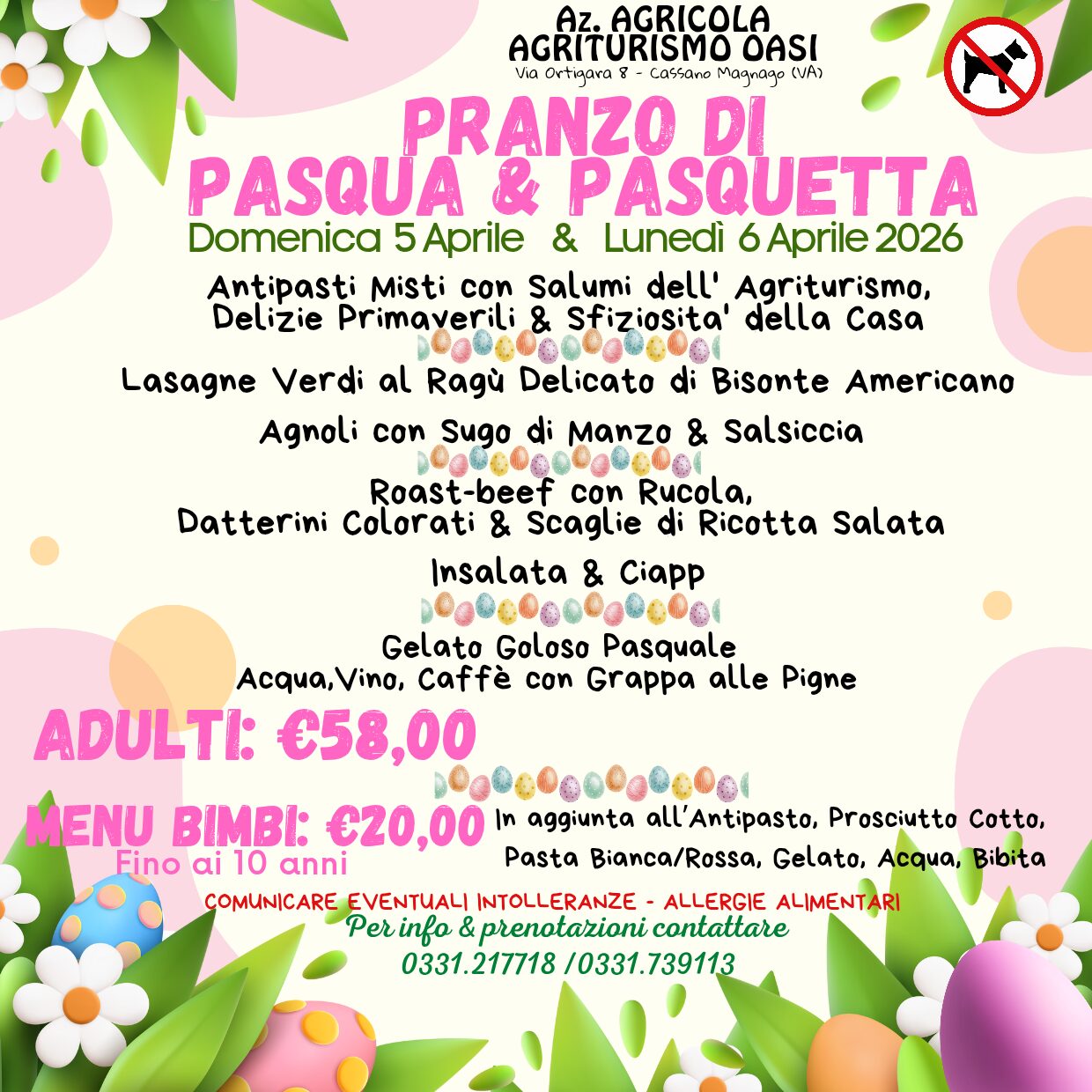 Az. AGRICOLA
AGRITURISMO OASI
Via Ortigara 8 - Cassano Magnago (VA)

PRANZO DI
PASQUA & PASQUETTA

Domenica 5 Aprile & Lunedì 6 Aprile 2026

Antipasti Misti con Salumi dell' Agriturismo, Delizie Primaverili & Sfiziosita' della Casa

Lasagne Verdi al Ragù Delicato di Bisonte Americano

Agnoli con Sugo di Manzo & Salsiccia

Roast-beef con Rucola, Datterini Colorati & Scaglie di Ricotta Salata

Insalata & Ciapp

Gelato Goloso Pasquale
Acqua,Vino, Caffè con Grappa alle Pigne

ADULTI: €58,00

MENU BIMBI: €20,00
Fino ai 10 anni

In aggiunta all'Antipasto, Prosciutto Cotto, Pasta Bianca/Rossa, Gelato, Acqua, Bibita

COMUNICARE EVENTUALI INTOLLERANZE - ALLERGIE ALIMENTARI
Per info & prenotazioni contattare
0331.217718 /0331.739113